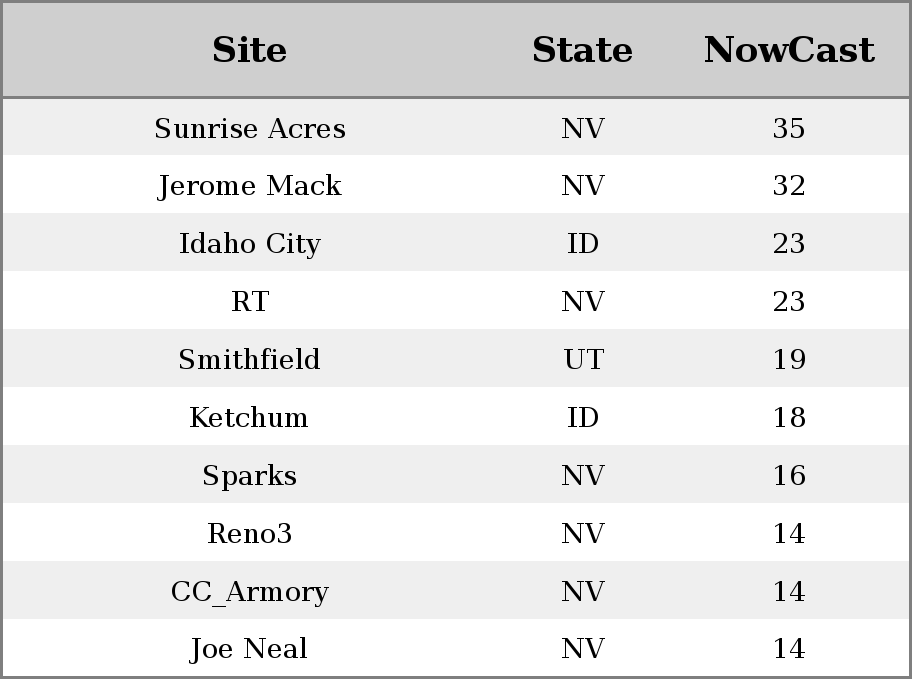 | Site | State | NowCast |
|---|---|---|
| Sunrise Acres | NV | 35 |
| Jerome Mack | NV | 32 |
| Idaho City | ID | 23 |
| RT | NV | 23 |
| Smithfield | UT | 19 |
| Ketchum | ID | 18 |
| Sparks | NV | 16 |
| Reno3 | NV | 14 |
| CC_Armory | NV | 14 |
| Joe Neal | NV | 14 |